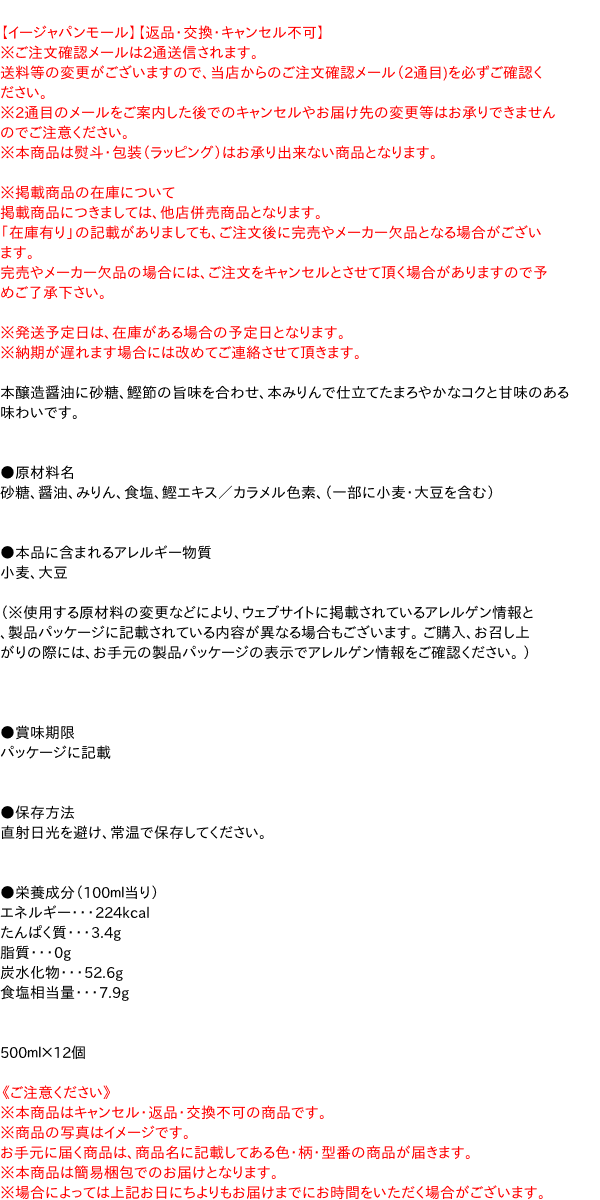 【イージャパンモール】【返品・交換・キャンセル不可】
※ご注文確認メールは2通送信されます。
送料等の変更がございますので、当店からのご注文確認メール（2通目)を必ずご確認ください。
※2通目のメールをご案内した後でのキャンセルやお届け先の変更等はお承りできませんのでご注意ください。
※本商品は熨斗・包装（ラッピング）はお承り出来ない商品となります。

※掲載商品の在庫について
掲載商品につきましては、他店併売商品となります。
「在庫有り」の記載がありましても、ご注文後に完売やメーカー欠品となる場合がございます。
完売やメーカー欠品の場合には、ご注文をキャンセルとさせて頂く場合がありますので予めご了承下さい。

※発送予定日は、在庫がある場合の予定日となります。
※納期が遅れます場合には改めてご連絡させて頂きます。

本醸造醤油に砂糖、鰹節の旨味を合わせ、本みりんで仕立てたまろやかなコクと甘味のある味わいです。

●原材料名
砂糖、醤油、みりん、食塩、鰹エキス／カラメル色素、（一部に小麦・大豆を含む）

●本品に含まれるアレルギー物質
小麦、大豆

（※使用する原材料の変更などにより、ウェブサイトに掲載されているアレルゲン情報と、製品パッケージに記載されている内容が異なる場合もございます。ご購入、お召し上がりの際には、お手元の製品パッケージの表示でアレルゲン情報をご確認ください。）

●賞味期限
パッケージに記載

●保存方法
直射日光を避け、常温で保存してください。

●栄養成分（100ml当り）
エネルギー・・・224kcal
たんぱく質・・・3.4g
脂質・・・0g
炭水化物・・・52.6g
食塩相当量・・・7.9g

500ml×12個

《ご注意ください》
※本商品はキャンセル・返品・交換不可の商品です。
※商品の写真はイメージです。
お手元に届く商品は、商品名に記載してある色・柄・型番の商品が届きます。
※本商品は簡易梱包でのお届けとなります。
※場合によっては上記お日にちよりもお届けまでにお時間をいただく場合がございます。